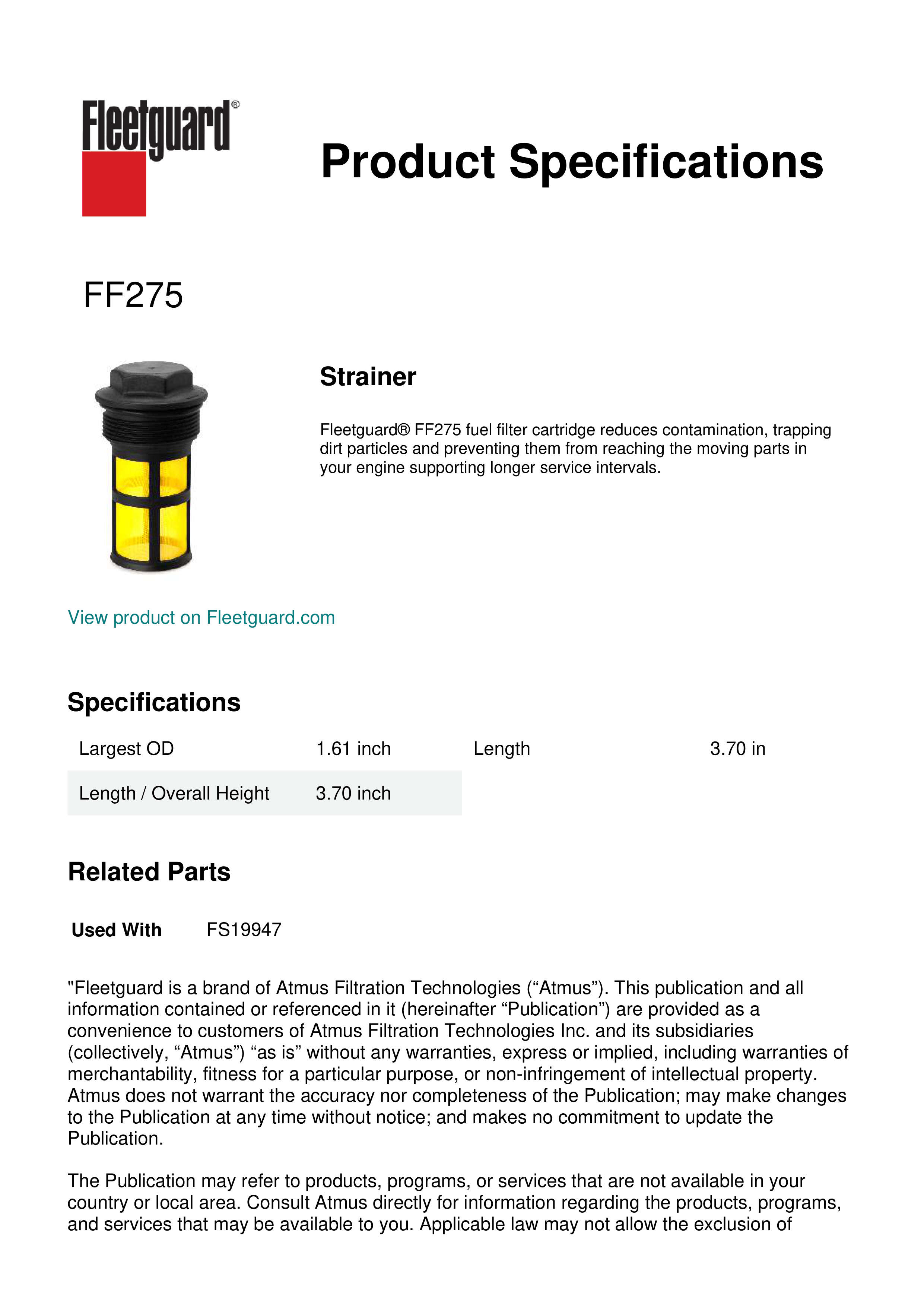 Fleetguard®

Product Specifications

FF275

Strainer

Fleetguard® FF275 fuel filter cartridge reduces contamination, trapping dirt particles and preventing them from reaching the moving parts in your engine supporting longer service intervals.

View product on Fleetguard.com

Specifications

| Largest OD | 1.61 inch | Length | 3.70 in |
|---|---|---|---|
| Length / Overall Height | 3.70 inch | | |

Related Parts

Used With FS19947

"Fleetguard is a brand of Atmus Filtration Technologies (“Atmus”). This publication and all information contained or referenced in it (hereinafter “Publication”) are provided as a convenience to customers of Atmus Filtration Technologies Inc. and its subsidiaries (collectively, “Atmus”) “as is” without any warranties, express or implied, including warranties of merchantability, fitness for a particular purpose, or non-infringement of intellectual property. Atmus does not warrant the accuracy nor completeness of the Publication; may make changes to the Publication at any time without notice; and makes no commitment to update the Publication.

The Publication may refer to products, programs, or services that are not available in your country or local area. Consult Atmus directly for information regarding the products, programs, and services that may be available to you. Applicable law may not allow the exclusion of